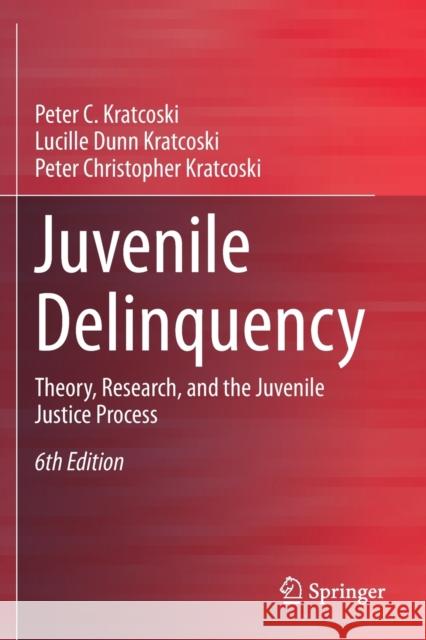 Peter C. Kratcoski
Lucille Dunn Kratcoski
Peter Christopher Kratcoski

Juvenile Delinquency

Theory, Research, and the Juvenile Justice Process

6th Edition

Springer